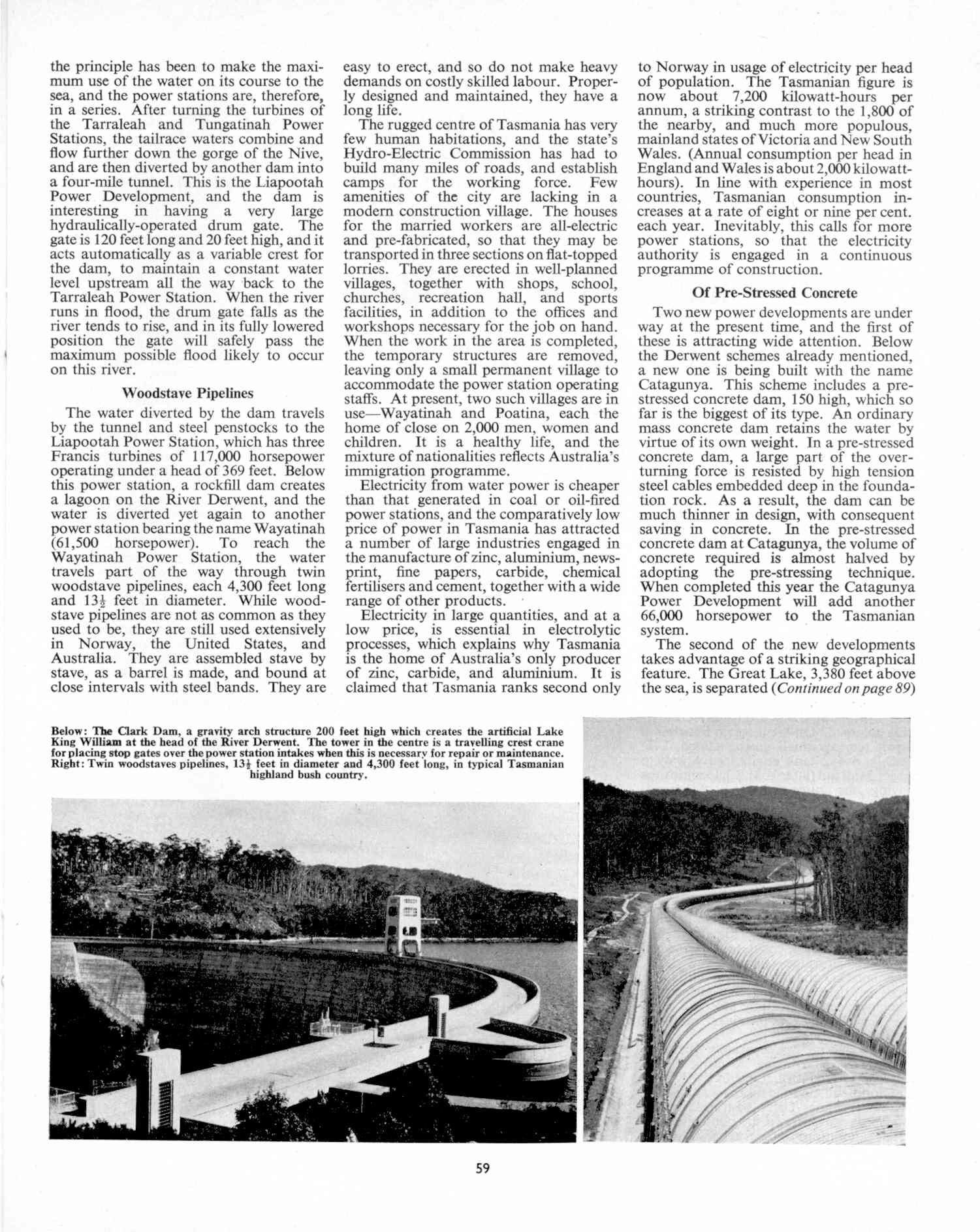 the principle has been to make the maximum use of the water on its course to the sea, and the power stations are, therefore, in a series. After turning the turbines of the Tarraleah and Tungatinah Power Stations, the tailrace waters combine and flow further down the gorge of the Nive, and are then diverted by another dam into a four-mile tunnel. This is the Liapootah Power Development, and the dam is interesting in having a very large hydraulically-operated drum gate. The gate is 120 feet long and 20 feet high, and it acts automatically as a variable crest for the dam, to maintain a constant water level upstream all the way back to the Tarraleah Power Station. When the river runs in flood, the drum gate falls as the river tends to rise, and in its fully lowered position the gate will safely pass the maximum possible flood likely to occur on this river.

Woodstave Pipelines

The water diverted by the dam travels by the tunnel and steel penstocks to the Liapootah Power Station, which has three Francis turbines of 117,000 horsepower operating under a head of 369 feet. Below this power station, a rockfill dam creates a lagoon on the River Derwent, and the water is diverted yet again to another power station bearing the name Wayatinah (61,500 horsepower). To reach the Wayatinah Power Station, the water travels part of the way through twin woodstave pipelines, each 4,300 feet long and $13\frac{1}{2}$ feet in diameter. While woodstave pipelines are not as common as they used to be, they are still used extensively in Norway, the United States, and Australia. They are assembled stave by stave, as a barrel is made, and bound at close intervals with steel bands. They are easy to erect, and so do not make heavy demands on costly skilled labour. Properly designed and maintained, they have a long life.

The rugged centre of Tasmania has very few human habitations, and the state's Hydro-Electric Commission has had to build many miles of roads, and establish camps for the working force. Few amenities of the city are lacking in a modern construction village. The houses for the married workers are all-electric and pre-fabricated, so that they may be transported in three sections on flat-topped lorries. They are erected in well-planned villages, together with shops, school, churches, recreation hall, and sports facilities, in addition to the offices and workshops necessary for the job on hand. When the work in the area is completed, the temporary structures are removed, leaving only a small permanent village to accommodate the power station operating staffs. At present, two such villages are in use—Wayatinah and Poatina, each the home of close on 2,000 men, women and children. It is a healthy life, and the mixture of nationalities reflects Australia's immigration programme.

Electricity from water power is cheaper than that generated in coal or oil-fired power stations, and the comparatively low price of power in Tasmania has attracted a number of large industries engaged in the manufacture of zinc, aluminium, newsprint, fine papers, carbide, chemical fertilisers and cement, together with a wide range of other products.

Electricity in large quantities, and at a low price, is essential in electrolytic processes, which explains why Tasmania is the home of Australia's only producer of zinc, carbide, and aluminium. It is claimed that Tasmania ranks second only to Norway in usage of electricity per head of population. The Tasmanian figure is now about 7,200 kilowatt-hours per annum, a striking contrast to the 1,800 of the nearby, and much more populous, mainland states of Victoria and New South Wales. (Annual consumption per head in England and Wales is about 2,000 kilowatt-hours). In line with experience in most countries, Tasmanian consumption increases at a rate of eight or nine per cent. each year. Inevitably, this calls for more power stations, so that the electricity authority is engaged in a continuous programme of construction.

Of Pre-Stressed Concrete

Two new power developments are under way at the present time, and the first of these is attracting wide attention. Below the Derwent schemes already mentioned, a new one is being built with the name Catagunya. This scheme includes a pre-stressed concrete dam, 150 high, which so far is the biggest of its type. An ordinary mass concrete dam retains the water by virtue of its own weight. In a pre-stressed concrete dam, a large part of the overturning force is resisted by high tension steel cables embedded deep in the foundation rock. As a result, the dam can be much thinner in design, with consequent saving in concrete. In the pre-stressed concrete dam at Catagunya, the volume of concrete required is almost halved by adopting the pre-stressing technique. When completed this year the Catagunya Power Development will add another 66,000 horsepower to the Tasmanian system.

The second of the new developments takes advantage of a striking geographical feature. The Great Lake, 3,380 feet above the sea, is separated (Continued on page 89)

Below: The Clark Dam, a gravity arch structure 200 feet high which creates the artificial Lake King William at the head of the River Derwent. The tower in the centre is a travelling crest crane for placing stop gates over the power station intakes when this is necessary for repair or maintenance. Right: Twin woodstaves pipelines, $13\frac{1}{2}$ feet in diameter and 4,300 feet long, in typical Tasmanian highland bush country.

59